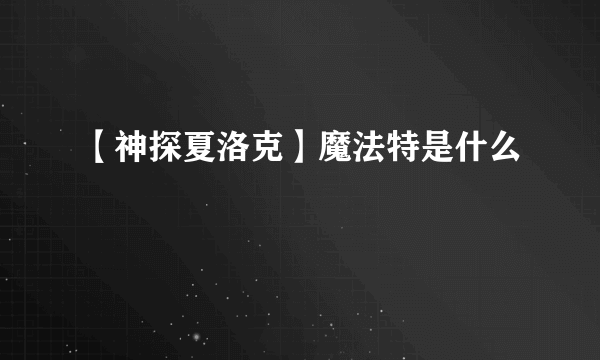 【神探夏洛克】魔法特是什么